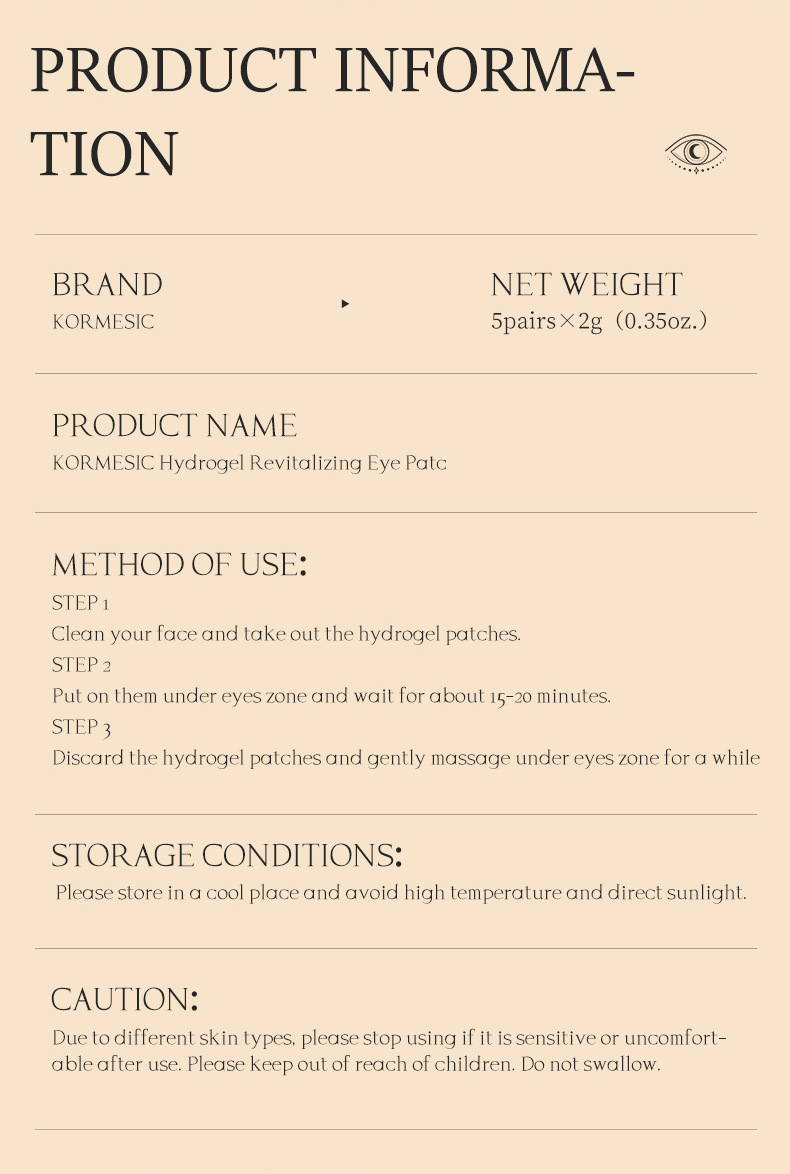 PRODUCT INFORMATION

BRAND
KORMESIC

NET WEIGHT
5pairs×2g（0.35oz.）

PRODUCT NAME
KORMESIC Hydrogel Revitalizing Eye Patc

METHOD OF USE:
STEP 1
Clean your face and take out the hydrogel patches.
STEP 2
Put on them under eyes zone and wait for about 15-20 minutes.
STEP 3
Discard the hydrogel patches and gently massage under eyes zone for a while

STORAGE CONDITIONS:
Please store in a cool place and avoid high temperature and direct sunlight.

CAUTION:
Due to different skin types, please stop using if it is sensitive or uncomfortable after use. Please keep out of reach of children. Do not swallow.